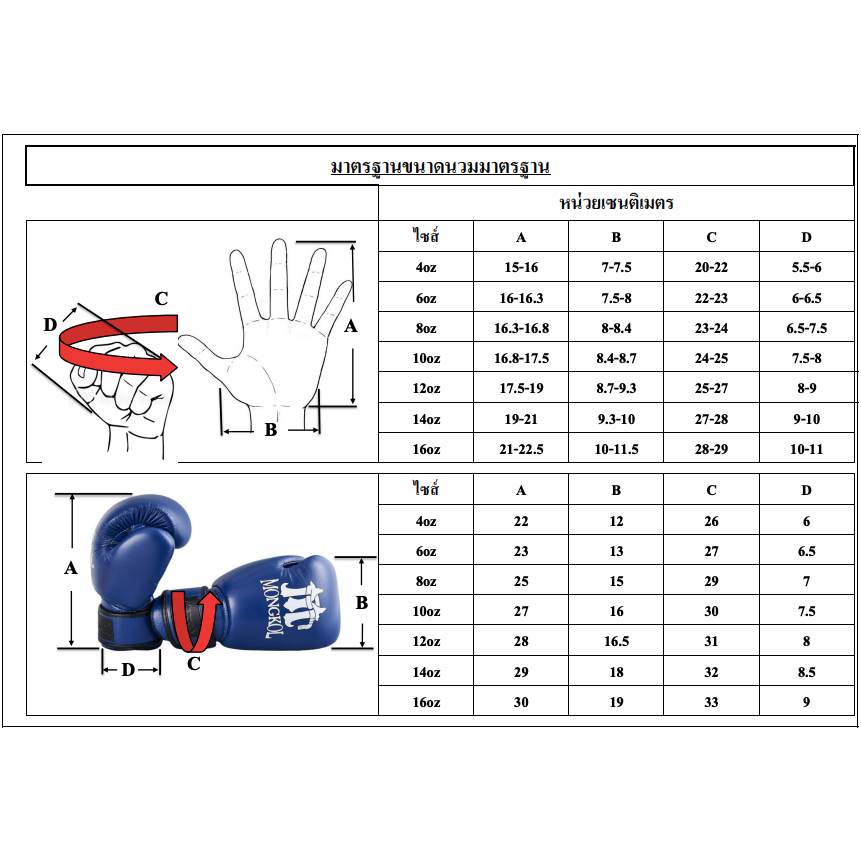 มาตรฐานขนาดนวมมาตรฐาน

หน่วยเซนติเมตร

C
D
A
B

| ไซส์ | A | B | C | D |
|---|---|---|---|---|
| 4oz | 15-16 | 7-7.5 | 20-22 | 5.5-6 |
| 6oz | 16-16.3 | 7.5-8 | 22-23 | 6-6.5 |
| 8oz | 16.3-16.8 | 8-8.4 | 23-24 | 6.5-7.5 |
| 10oz | 16.8-17.5 | 8.4-8.7 | 24-25 | 7.5-8 |
| 12oz | 17.5-19 | 8.7-9.3 | 25-27 | 8-9 |
| 14oz | 19-21 | 9.3-10 | 27-28 | 9-10 |
| 16oz | 21-22.5 | 10-11.5 | 28-29 | 10-11 |

A
MONGKOL
B
D
C

| ไซส์ | A | B | C | D |
|---|---|---|---|---|
| 4oz | 22 | 12 | 26 | 6 |
| 6oz | 23 | 13 | 27 | 6.5 |
| 8oz | 25 | 15 | 29 | 7 |
| 10oz | 27 | 16 | 30 | 7.5 |
| 12oz | 28 | 16.5 | 31 | 8 |
| 14oz | 29 | 18 | 32 | 8.5 |
| 16oz | 30 | 19 | 33 | 9 |